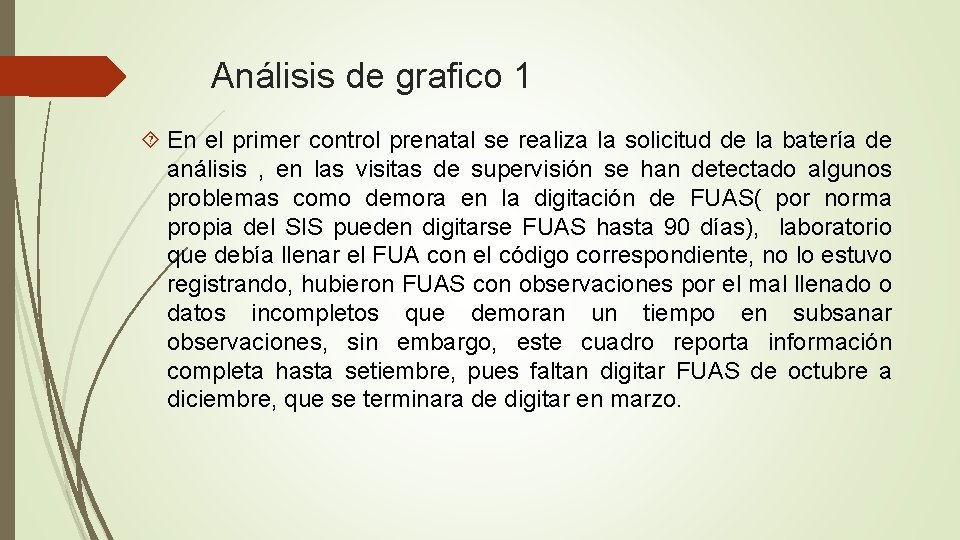 Análisis de grafico 1

En el primer control prenatal se realiza la solicitud de la batería de análisis , en las visitas de supervisión se han detectado algunos problemas como demora en la digitación de FUAS( por norma propia del SIS pueden digitarse FUAS hasta 90 días), laboratorio que debía llenar el FUA con el código correspondiente, no lo estuvo registrando, hubieron FUAS con observaciones por el mal llenado o datos incompletos que demoran un tiempo en subsanar observaciones, sin embargo, este cuadro reporta información completa hasta setiembre, pues faltan digitar FUAS de octubre a diciembre, que se terminara de digitar en marzo.